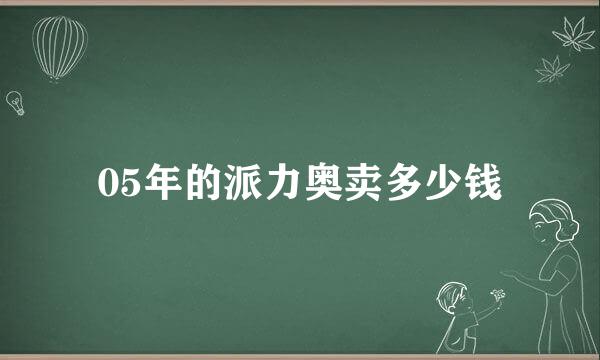 05年的派力奥卖多少钱